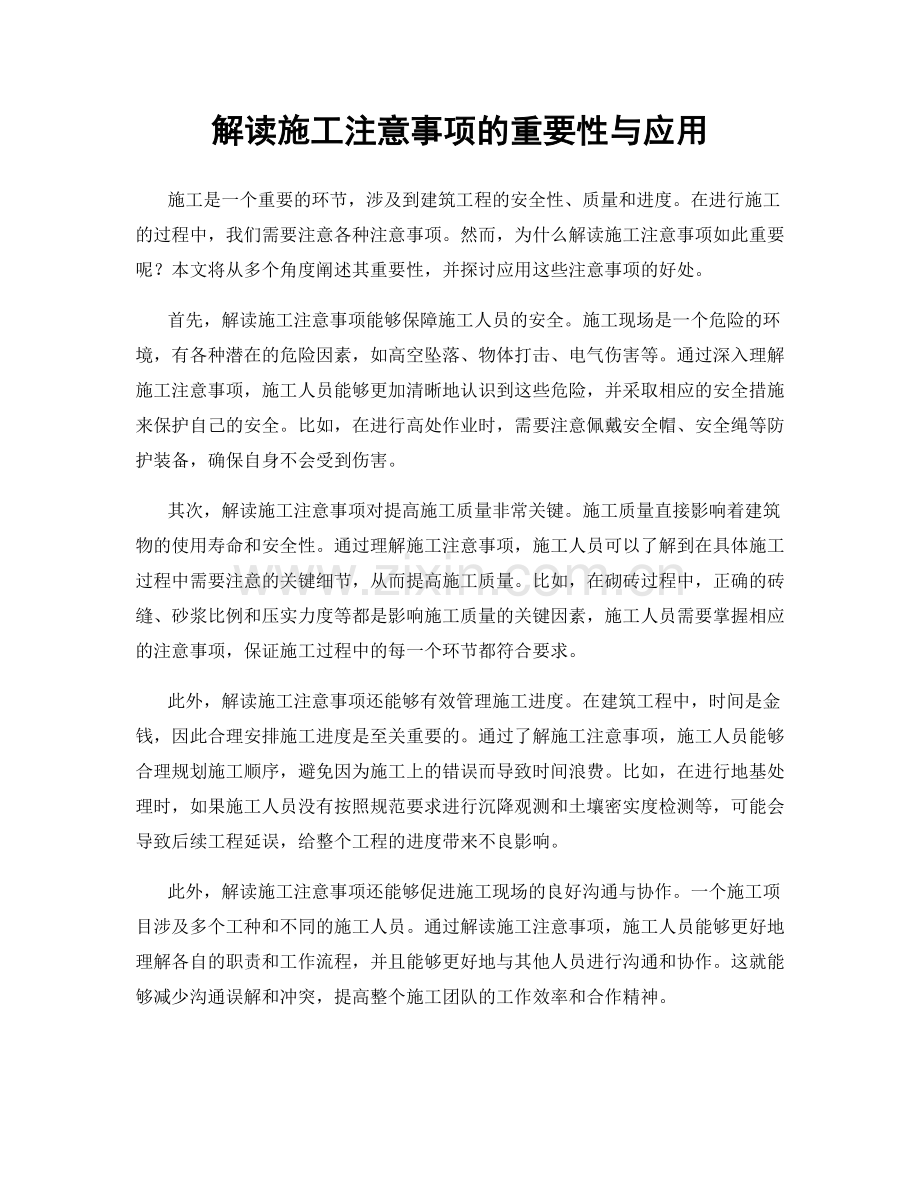 解读施工注意事项的重要性与应用

施工是一个重要的环节，涉及到建筑工程的安全性、质量和进度。在进行施工的过程中，我们需要注意各种注意事项。然而，为什么解读施工注意事项如此重要呢？本文将从多个角度阐述其重要性，并探讨应用这些注意事项的好处。

首先，解读施工注意事项能够保障施工人员的安全。施工现场是一个危险的环境，有各种潜在的危险因素，如高空坠落、物体打击、电气伤害等。通过深入理解施工注意事项，施工人员能够更加清晰地认识到这些危险，并采取相应的安全措施来保护自己的安全。比如，在进行高处作业时，需要注意佩戴安全帽、安全绳等防护装备，确保自身不会受到伤害。

其次，解读施工注意事项对提高施工质量非常关键。施工质量直接影响着建筑物的使用寿命和安全性。通过理解施工注意事项，施工人员可以了解到在具体施工过程中需要注意的关键细节，从而提高施工质量。比如，在砌砖过程中，正确的砖缝、砂浆比例和压实力度等都是影响施工质量的关键因素，施工人员需要掌握相应的注意事项，保证施工过程中的每一个环节都符合要求。

此外，解读施工注意事项还能够有效管理施工进度。在建筑工程中，时间是金钱，因此合理安排施工进度是至关重要的。通过了解施工注意事项，施工人员能够合理规划施工顺序，避免因为施工上的错误而导致时间浪费。比如，在进行地基处理时，如果施工人员没有按照规范要求进行沉降观测和土壤密实度检测等，可能会导致后续工程延误，给整个工程的进度带来不良影响。

此外，解读施工注意事项还能够促进施工现场的良好沟通与协作。一个施工项目涉及多个工种和不同的施工人员。通过解读施工注意事项，施工人员能够更好地理解各自的职责和工作流程，并且能够更好地与其他人员进行沟通和协作。这就能够减少沟通误解和冲突，提高整个施工团队的工作效率和合作精神。

www.zixin.com.cn